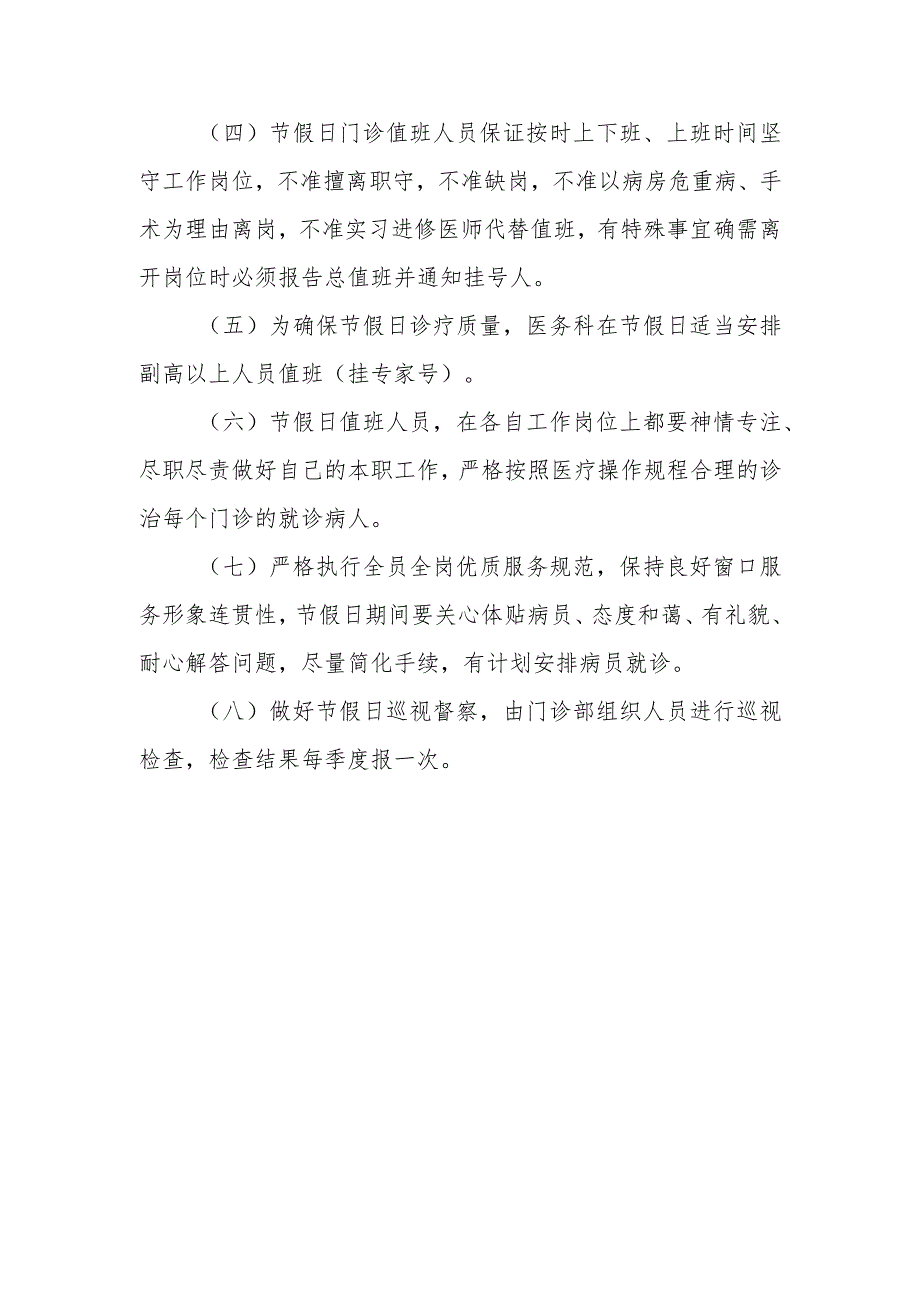 （四）节假日门诊值班人员保证按时上下班、上班时间坚守工作岗位，不准擅离职守，不准缺岗，不准以病房危重病、手术为理由离岗，不准实习进修医师代替值班，有特殊事宜确需离开岗位时必须报告总值班并通知挂号人。

（五）为确保节假日诊疗质量，医务科在节假日适当安排副高以上人员值班（挂专家号）。

（六）节假日值班人员，在各自工作岗位上都要神情专注、尽职尽责做好自己的本职工作，严格按照医疗操作规程合理的诊治每个门诊的就诊病人。

（七）严格执行全员全岗优质服务规范，保持良好窗口服务形象连贯性，节假日期间要关心体贴病员、态度和蔼、有礼貌、耐心解答问题，尽量简化手续，有计划安排病员就诊。

（八）做好节假日巡视督察，由门诊部组织人员进行巡视检查，检查结果每季度报一次。